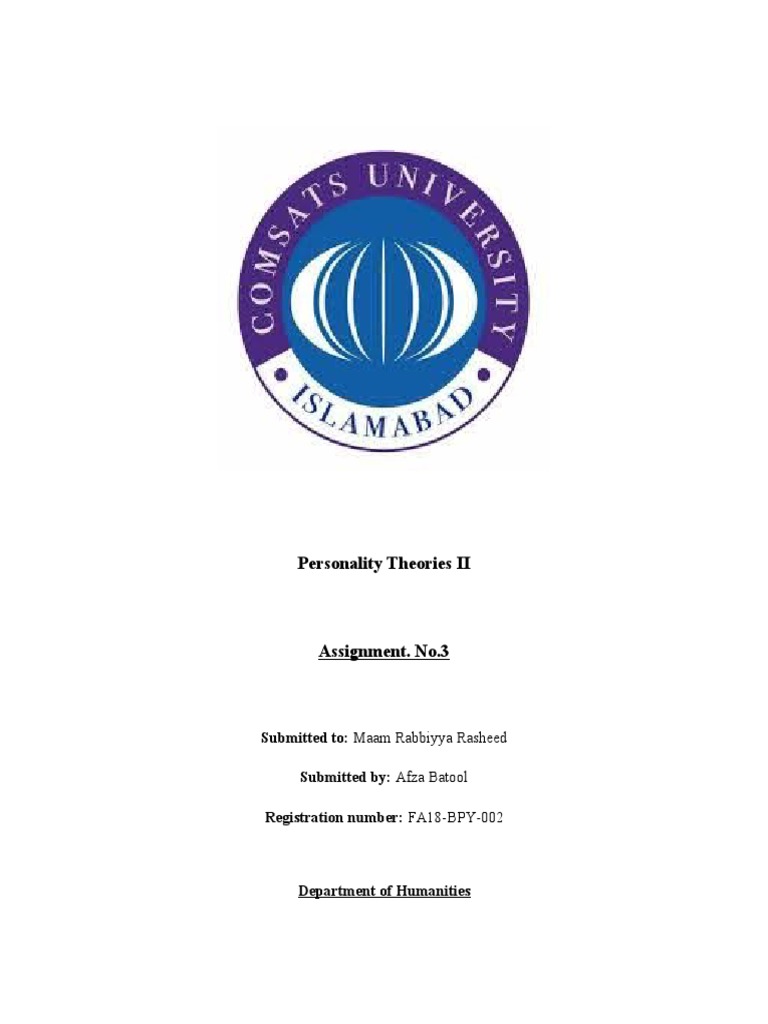 COMSATS UNIVERSITY

ISLAMABAD

Personality Theories II

Assignment. No.3

Submitted to: Maam Rabbiyya Rasheed

Submitted by: Afza Batool

Registration number: FA18-BPY-002

Department of Humanities